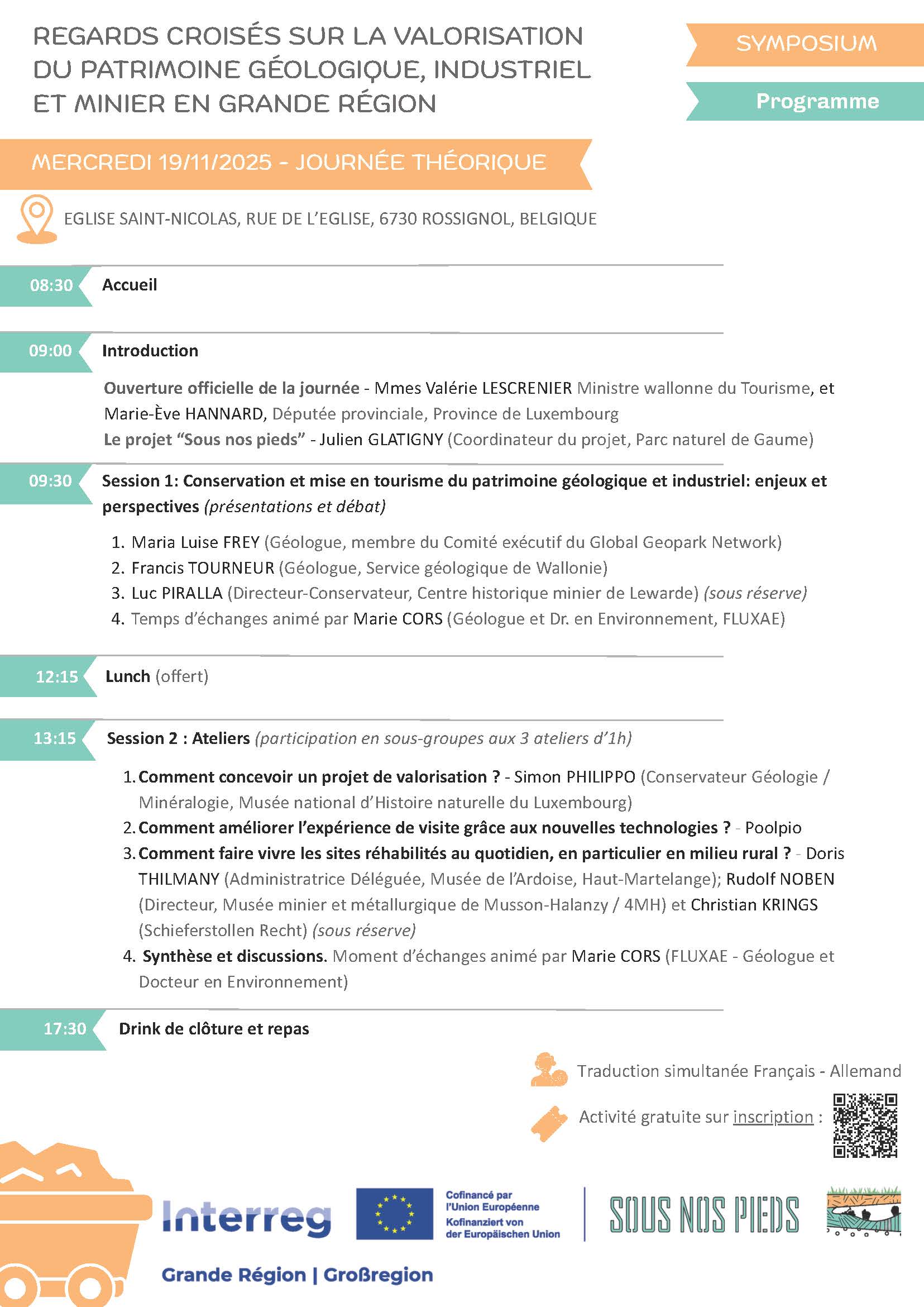 REGARDS CROISÉS SUR LA VALORISATION DU PATRIMOINE GÉOLOGIQUE, INDUSTRIEL ET MINIER EN GRANDE RÉGION

SYMPOSIUM

Programme

MERCREDI 19/11/2025 - JOURNÉE THÉORIQUE

EGLISE SAINT-NICOLAS, RUE DE L'EGLISE, 6730 ROSSIGNOL, BELGIQUE

08:30 Accueil

09:00 Introduction

Ouverture officielle de la journée - Mmes Valérie LESCRENIER Ministre wallonne du Tourisme, et Marie-Ève HANNARD, Députée provinciale, Province de Luxembourg
Le projet "Sous nos pieds" - Julien GLATIGNY (Coordinateur du projet, Parc naturel de Gaume)

09:30 Session 1: Conservation et mise en tourisme du patrimoine géologique et industriel: enjeux et perspectives (présentations et débat)

1. Maria Luise FREY (Géologue, membre du Comité exécutif du Global Geopark Network)
2. Francis TOURNEUR (Géologue, Service géologique de Wallonie)
3. Luc PIRALLA (Directeur-Conservateur, Centre historique minier de Lewarde) (sous réserve)
4. Temps d'échanges animé par Marie CORS (Géologue et Dr. en Environnement, FLUXAE)

12:15 Lunch (offert)

13:15 Session 2 : Ateliers (participation en sous-groupes aux 3 ateliers d'1h)

1. Comment concevoir un projet de valorisation ? - Simon PHILIPPO (Conservateur Géologie / Minéralogie, Musée national d'Histoire naturelle du Luxembourg)
2. Comment améliorer l'expérience de visite grâce aux nouvelles technologies ? - Poolpio
3. Comment faire vivre les sites réhabilités au quotidien, en particulier en milieu rural ? - Doris THILMANY (Administratrice Déléguée, Musée de l'Ardoise, Haut-Martelange); Rudolf NOBEN (Directeur, Musée minier et métallurgique de Musson-Halanzy / 4MH) et Christian KRINGS (Schieferstollen Recht) (sous réserve)
4. Synthèse et discussions. Moment d'échanges animé par Marie CORS (FLUXAE - Géologue et Docteur en Environnement)

17:30 Drink de clôture et repas

Traduction simultanée Français - Allemand

Activité gratuite sur inscription :

Interreg
Grande Région | Großregion

Cofinancé par l'Union Européenne
Kofinanziert von der Europäischen Union

SOUS NOS PIEDS